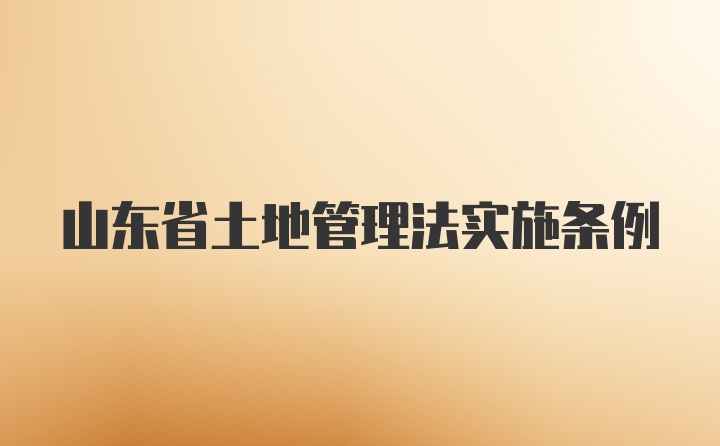 山东省土地管理法实施条例